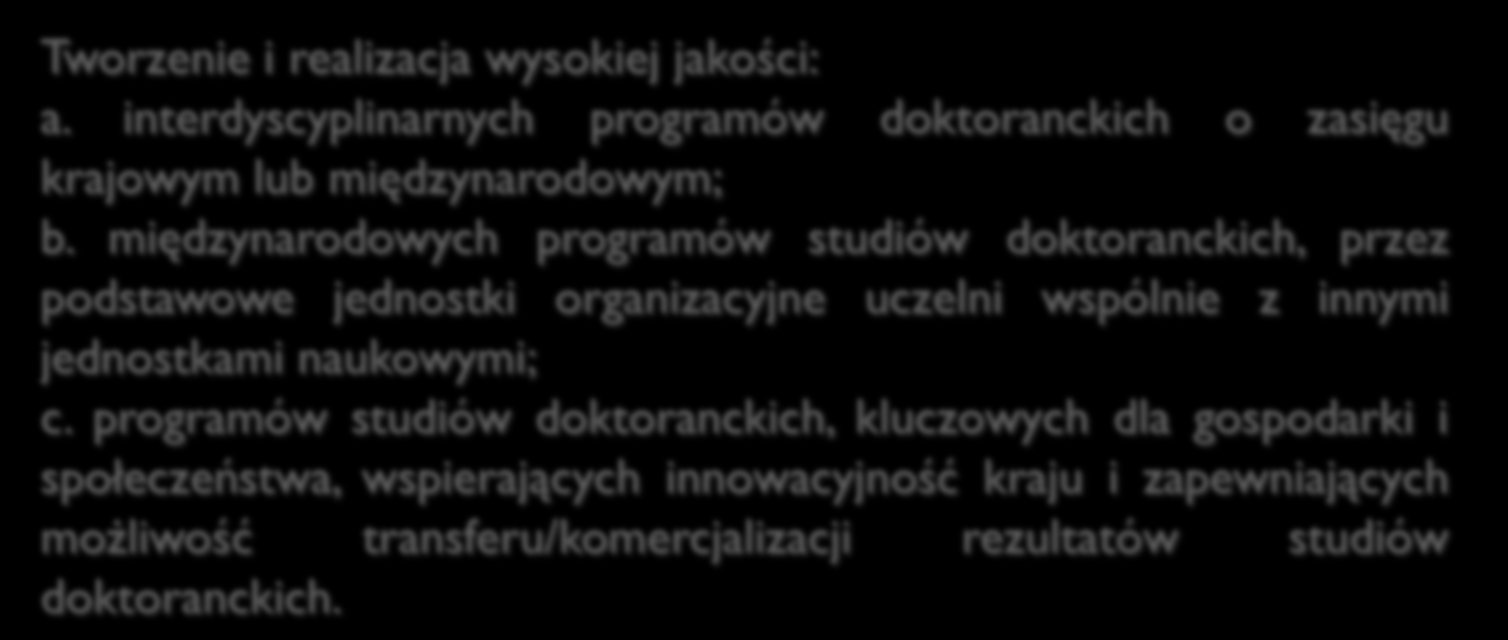 Tworzenie i realizacja wysokiej jakości:
a. interdyscyplinarnych programów doktoranckich o zasięgu krajowym lub międzynarodowym;
b. międzynarodowych programów studiów doktoranckich, przez podstawowe jednostki organizacyjne uczelni wspólnie z innymi jednostkami naukowymi;
c. programów studiów doktoranckich, kluczowych dla gospodarki i społeczeństwa, wspierających innowacyjność kraju i zapewniających możliwość transferu/komercjalizacji rezultatów studiów doktoranckich.